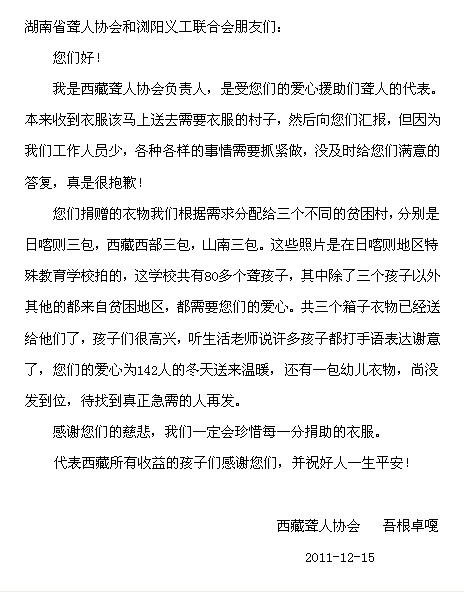 湖南省聋人协会和浏阳义工联合会朋友们：

您们好！

我是西藏聋人协会负责人，是受您们的爱心援助们聋人的代表。本来收到衣服该马上送去需要衣服的村子，然后向您们汇报，但因为我们工作人员少，各种各样的事情需要抓紧做，没及时给您们满意的答复，真是很抱歉！

您们捐赠的衣物我们根据需求分配给三个不同的贫困村，分别是日喀则三包，西藏西部三包，山南三包。这些照片是在日喀则地区特殊教育学校拍的，这学校共有80多个聋孩子，其中除了三个孩子以外其他的都来自贫困地区，都需要您们的爱心。共三个箱子衣物已经送给他们了，孩子们很高兴，听生活老师说许多孩子都打手语表达谢意了，您们的爱心为142人的冬天送来温暖，还有一包幼儿衣物，尚没发到位，待找到真正急需的人再发。

感谢您们的慈悲，我们一定会珍惜每一分捐助的衣服。

代表西藏所有收益的孩子们感谢您们，并祝好人一生平安！

西藏聋人协会　吾根卓嘎

2011-12-15